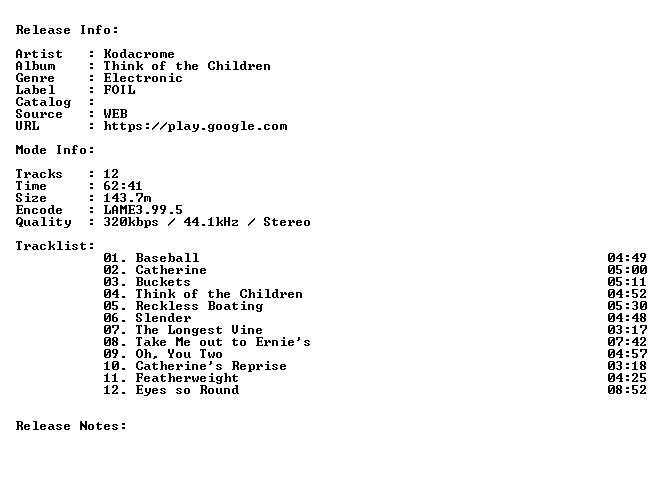 Release Info:

Artist : Kodacrome
Album : Think of the Children
Genre : Electronic
Label : FOIL
Catalog :
Source : WEB
URL : https://play.google.com

Mode Info:

Tracks : 12
Time : 62:41
Size : 143.7m
Encode : LAME3.99.5
Quality : 320kbps / 44.1kHz / Stereo

Tracklist:
01. Baseball 04:49
02. Catherine 05:00
03. Buckets 05:11
04. Think of the Children 04:52
05. Reckless Boating 05:30
06. Slender 04:48
07. The Longest Vine 03:17
08. Take Me out to Ernie's 07:42
09. Oh, You Two 04:57
10. Catherine's Reprise 03:18
11. Featherweight 04:25
12. Eyes so Round 08:52

Release Notes: